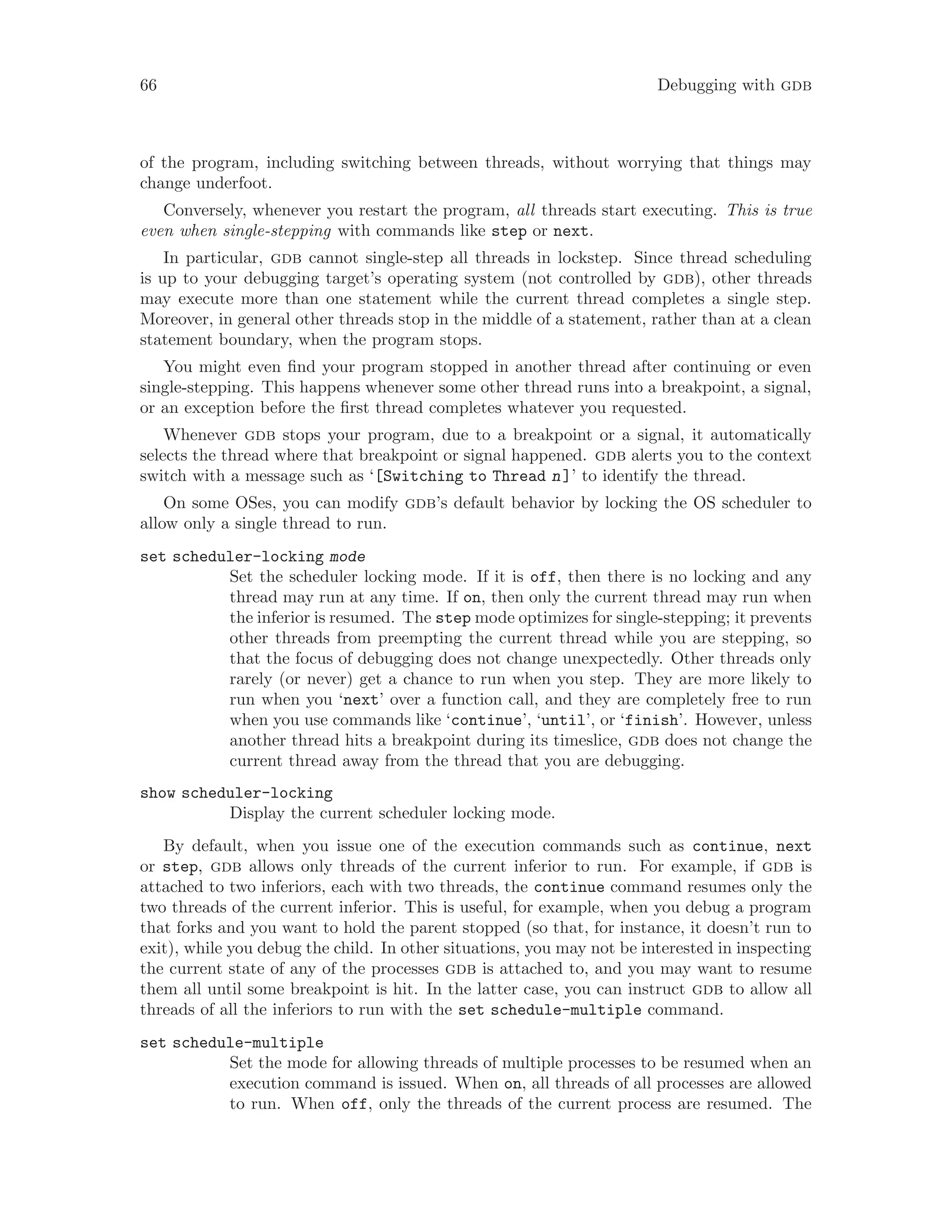 66 Debugging with GDB

of the program, including switching between threads, without worrying that things may change underfoot.

Conversely, whenever you restart the program, all threads start executing. This is true even when single-stepping with commands like step or next.

In particular, GDB cannot single-step all threads in lockstep. Since thread scheduling is up to your debugging target's operating system (not controlled by GDB), other threads may execute more than one statement while the current thread completes a single step. Moreover, in general other threads stop in the middle of a statement, rather than at a clean statement boundary, when the program stops.

You might even find your program stopped in another thread after continuing or even single-stepping. This happens whenever some other thread runs into a breakpoint, a signal, or an exception before the first thread completes whatever you requested.

Whenever GDB stops your program, due to a breakpoint or a signal, it automatically selects the thread where that breakpoint or signal happened. GDB alerts you to the context switch with a message such as '[Switching to Thread n]' to identify the thread.

On some OSes, you can modify GDB's default behavior by locking the OS scheduler to allow only a single thread to run.

set scheduler-locking mode
Set the scheduler locking mode. If it is off, then there is no locking and any thread may run at any time. If on, then only the current thread may run when the inferior is resumed. The step mode optimizes for single-stepping; it prevents other threads from preempting the current thread while you are stepping, so that the focus of debugging does not change unexpectedly. Other threads only rarely (or never) get a chance to run when you step. They are more likely to run when you 'next' over a function call, and they are completely free to run when you use commands like 'continue', 'until', or 'finish'. However, unless another thread hits a breakpoint during its timeslice, GDB does not change the current thread away from the thread that you are debugging.

show scheduler-locking
Display the current scheduler locking mode.

By default, when you issue one of the execution commands such as continue, next or step, GDB allows only threads of the current inferior to run. For example, if GDB is attached to two inferiors, each with two threads, the continue command resumes only the two threads of the current inferior. This is useful, for example, when you debug a program that forks and you want to hold the parent stopped (so that, for instance, it doesn't run to exit), while you debug the child. In other situations, you may not be interested in inspecting the current state of any of the processes GDB is attached to, and you may want to resume them all until some breakpoint is hit. In the latter case, you can instruct GDB to allow all threads of all the inferiors to run with the set schedule-multiple command.

set schedule-multiple
Set the mode for allowing threads of multiple processes to be resumed when an execution command is issued. When on, all threads of all processes are allowed to run. When off, only the threads of the current process are resumed. The